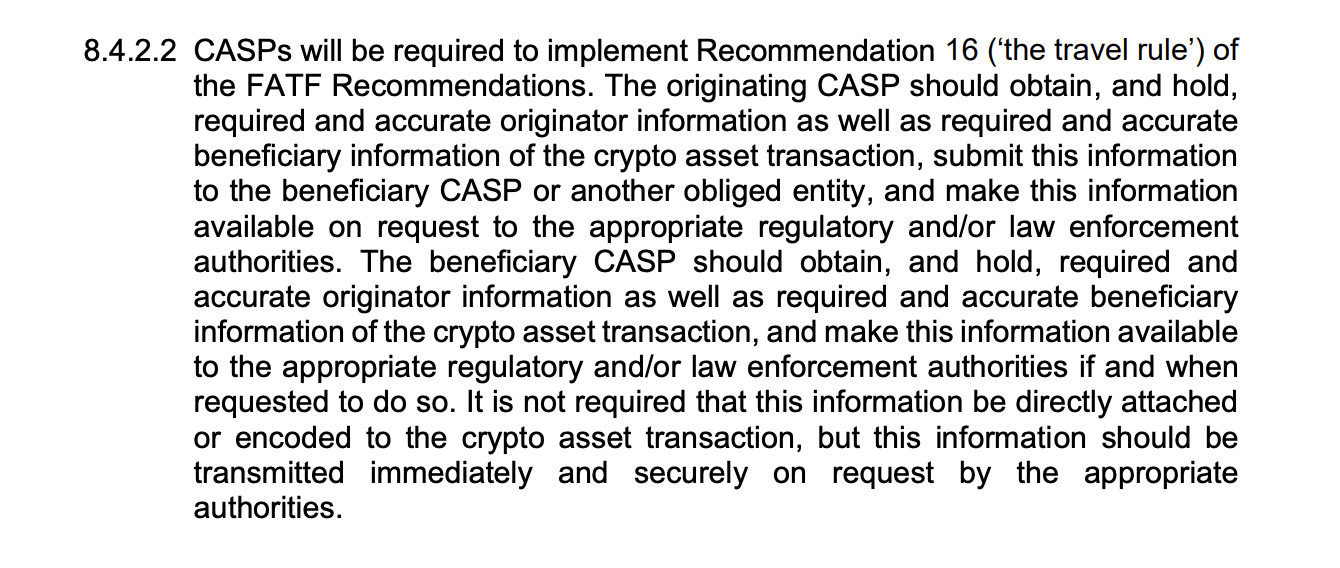 8.4.2.2 CASPs will be required to implement Recommendation 16 ('the travel rule') of the FATF Recommendations. The originating CASP should obtain, and hold, required and accurate originator information as well as required and accurate beneficiary information of the crypto asset transaction, submit this information to the beneficiary CASP or another obliged entity, and make this information available on request to the appropriate regulatory and/or law enforcement authorities. The beneficiary CASP should obtain, and hold, required and accurate originator information as well as required and accurate beneficiary information of the crypto asset transaction, and make this information available to the appropriate regulatory and/or law enforcement authorities if and when requested to do so. It is not required that this information be directly attached or encoded to the crypto asset transaction, but this information should be transmitted immediately and securely on request by the appropriate authorities.